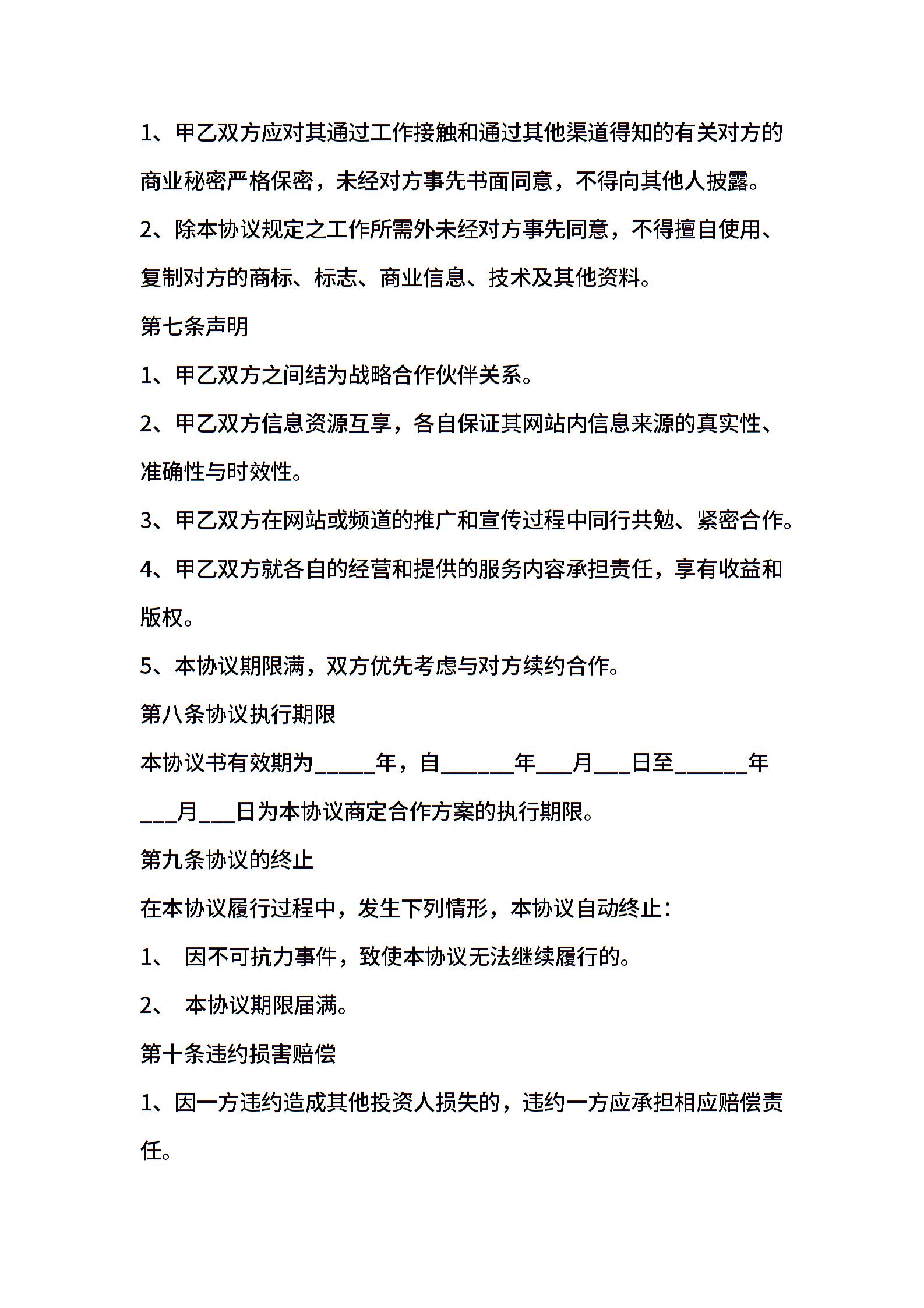 1、甲乙双方应对其通过工作接触和通过其他渠道得知的有关对方的商业秘密严格保密，未经对方事先书面同意，不得向其他人披露。

2、除本协议规定之工作所需外未经对方事先同意，不得擅自使用、复制对方的商标、标志、商业信息、技术及其他资料。

第七条声明

1、甲乙双方之间结为战略合作伙伴关系。

2、甲乙双方信息资源互享，各自保证其网站内信息来源的真实性、准确性与时效性。

3、甲乙双方在网站或频道的推广和宣传过程中同行共勉、紧密合作。

4、甲乙双方就各自的经营和提供的服务内容承担责任，享有收益和版权。

5、本协议期限满，双方优先考虑与对方续约合作。

第八条协议执行期限

本协议书有效期为_____年，自______年___月___日至______年___月___日为本协议商定合作方案的执行期限。

第九条协议的终止

在本协议履行过程中，发生下列情形，本协议自动终止：

1、 因不可抗力事件，致使本协议无法继续履行的。

2、 本协议期限届满。

第十条违约损害赔偿

1、因一方违约造成其他投资人损失的，违约一方应承担相应赔偿责任。